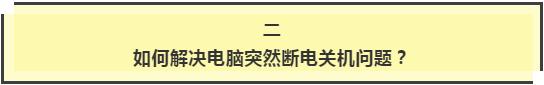 二

如何解决电脑突然断电关机问题？